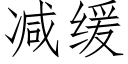 减缓